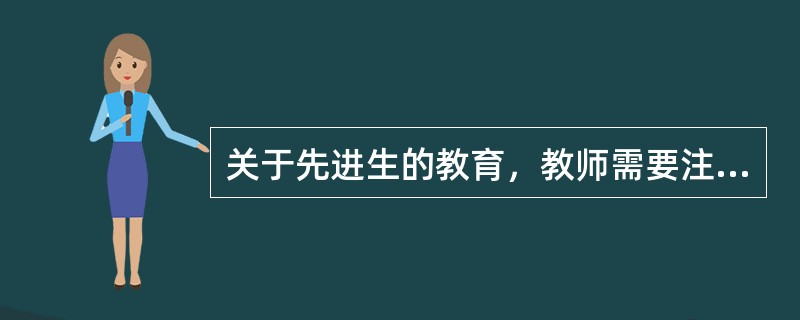 关于先进生的教育，教师需要注...